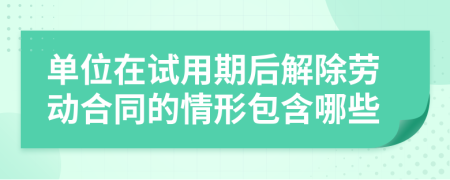 单位在试用期后解除劳动合同的情形包含哪些